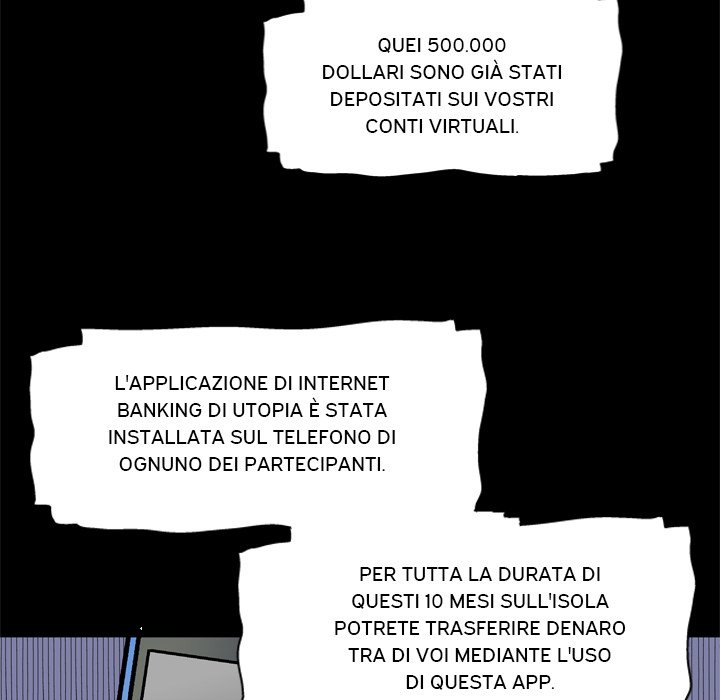 QUEI 500.000 DOLLARI SONO GIÀ STATI DEPOSITATI SUI VOSTRI CONTI VIRTUALI.

L'APPLICAZIONE DI INTERNET BANKING DI UTOPIA È STATA INSTALLATA SUL TELEFONO DI OGNUNO DEI PARTECIPANTI.

PER TUTTA LA DURATA DI QUESTI 10 MESI SULL'ISOLA POTRETE TRASFERIRE DENARO TRA DI VOI MEDIANTE L'USO DI QUESTA APP.